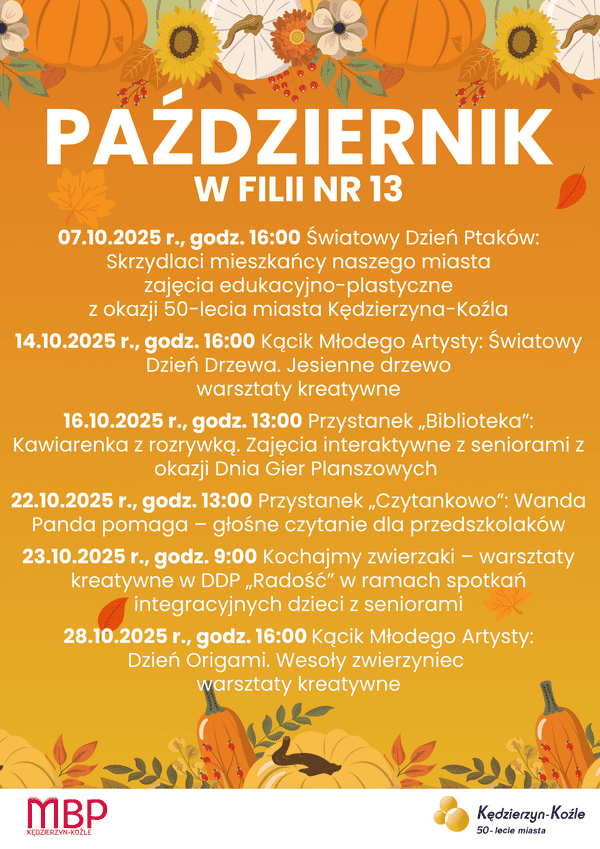 PAŹDZIERNIK
W FILII NR 13

07.10.2025 r., godz. 16:00 Światowy Dzień Ptaków: Skrzydlaci mieszkańcy naszego miasta zajęcia edukacyjno-plastyczne z okazji 50-lecia miasta Kędzierzyna-Koźla

14.10.2025 r., godz. 16:00 Kącik Młodego Artysty: Światowy Dzień Drzewa. Jesienne drzewo warsztaty kreatywne

16.10.2025 r., godz. 13:00 Przystanek „Biblioteka": Kawiarenka z rozrywką. Zajęcia interaktywne z seniorami z okazji Dnia Gier Planszowych

22.10.2025 r., godz. 13:00 Przystanek „Czytankowo": Wanda Panda pomaga – głośne czytanie dla przedszkolaków

23.10.2025 r., godz. 9:00 Kochajmy zwierzaki – warsztaty kreatywne w DDP „Radość" w ramach spotkań integracyjnych dzieci z seniorami

28.10.2025 r., godz. 16:00 Kącik Młodego Artysty: Dzień Origami. Wesoły zwierzyniec warsztaty kreatywne

MBP
KĘDZIERZYN-KOŹLE

Kędzierzyn-Koźle
50-lecie miasta